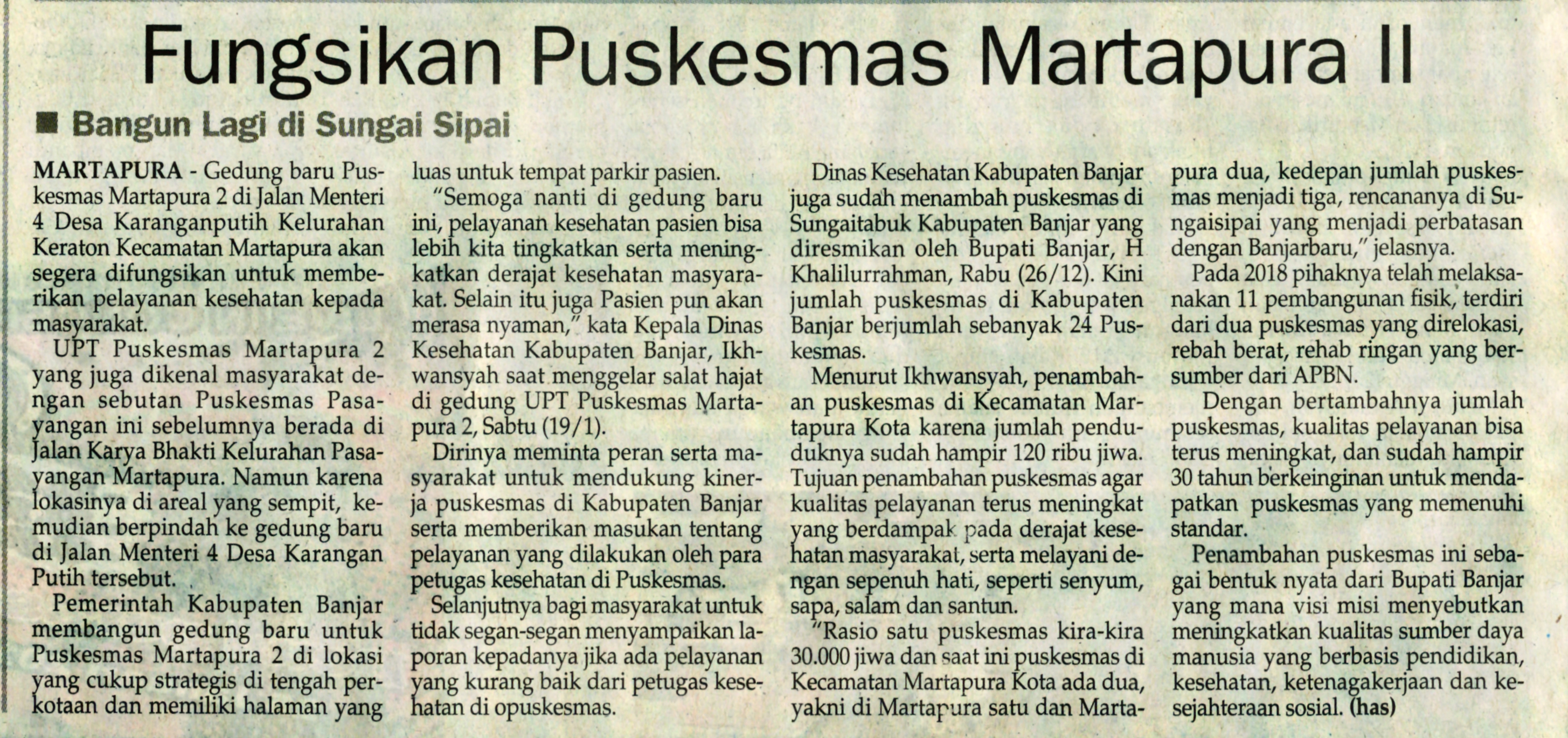 Fungsikan Puskesmas Martapura II

■ Bangun Lagi di Sungai Sipai

MARTAPURA - Gedung baru Puskesmas Martapura 2 di Jalan Menteri 4 Desa Karanganputih Kelurahan Keraton Kecamatan Martapura akan segera difungsikan untuk memberikan pelayanan kesehatan kepada masyarakat.

UPT Puskesmas Martapura 2 yang juga dikenal masyarakat dengan sebutan Puskesmas Pasayangan ini sebelumnya berada di Jalan Karya Bhakti Kelurahan Pasayangan Martapura. Namun karena lokasinya di areal yang sempit, kemudian berpindah ke gedung baru di Jalan Menteri 4 Desa Karangan Putih tersebut.

Pemerintah Kabupaten Banjar membangun gedung baru untuk Puskesmas Martapura 2 di lokasi yang cukup strategis di tengah perkotaan dan memiliki halaman yang luas untuk tempat parkir pasien.

"Semoga nanti di gedung baru ini, pelayanan kesehatan pasien bisa lebih kita tingkatkan serta meningkatkan derajat kesehatan masyarakat. Selain itu juga Pasien pun akan merasa nyaman," kata Kepala Dinas Kesehatan Kabupaten Banjar, Ikhwansyah saat menggelar salat hajat di gedung UPT Puskesmas Martapura 2, Sabtu (19/1).

Dirinya meminta peran serta masyarakat untuk mendukung kinerja puskesmas di Kabupaten Banjar serta memberikan masukan tentang pelayanan yang dilakukan oleh para petugas kesehatan di Puskesmas.

Selanjutnya bagi masyarakat untuk tidak segan-segan menyampaikan laporan kepadanya jika ada pelayanan yang kurang baik dari petugas kesehatan di opuskesmas.

Dinas Kesehatan Kabupaten Banjar juga sudah menambah puskesmas di Sungaitabuk Kabupaten Banjar yang diresmikan oleh Bupati Banjar, H Khalilurrahman, Rabu (26/12). Kini jumlah puskesmas di Kabupaten Banjar berjumlah sebanyak 24 Puskesmas.

Menurut Ikhwansyah, penambahan puskesmas di Kecamatan Martapura Kota karena jumlah penduduknya sudah hampir 120 ribu jiwa. Tujuan penambahan puskesmas agar kualitas pelayanan terus meningkat yang berdampak pada derajat kesehatan masyarakat, serta melayani dengan sepenuh hati, seperti senyum, sapa, salam dan santun.

"Rasio satu puskesmas kira-kira 30.000 jiwa dan saat ini puskesmas di Kecamatan Martapura Kota ada dua, yakni di Martapura satu dan Martapura dua, kedepan jumlah puskesmas menjadi tiga, rencananya di Sungaisipai yang menjadi perbatasan dengan Banjarbaru," jelasnya.

Pada 2018 pihaknya telah melaksanakan 11 pembangunan fisik, terdiri dari dua puskesmas yang direlokasi, rebah berat, rehab ringan yang bersumber dari APBN.

Dengan bertambahnya jumlah puskesmas, kualitas pelayanan bisa terus meningkat, dan sudah hampir 30 tahun berkeinginan untuk mendapatkan puskesmas yang memenuhi standar.

Penambahan puskesmas ini sebagai bentuk nyata dari Bupati Banjar yang mana visi misi menyebutkan meningkatkan kualitas sumber daya manusia yang berbasis pendidikan, kesehatan, ketenagakerjaan dan kesejahteraan sosial. (has)